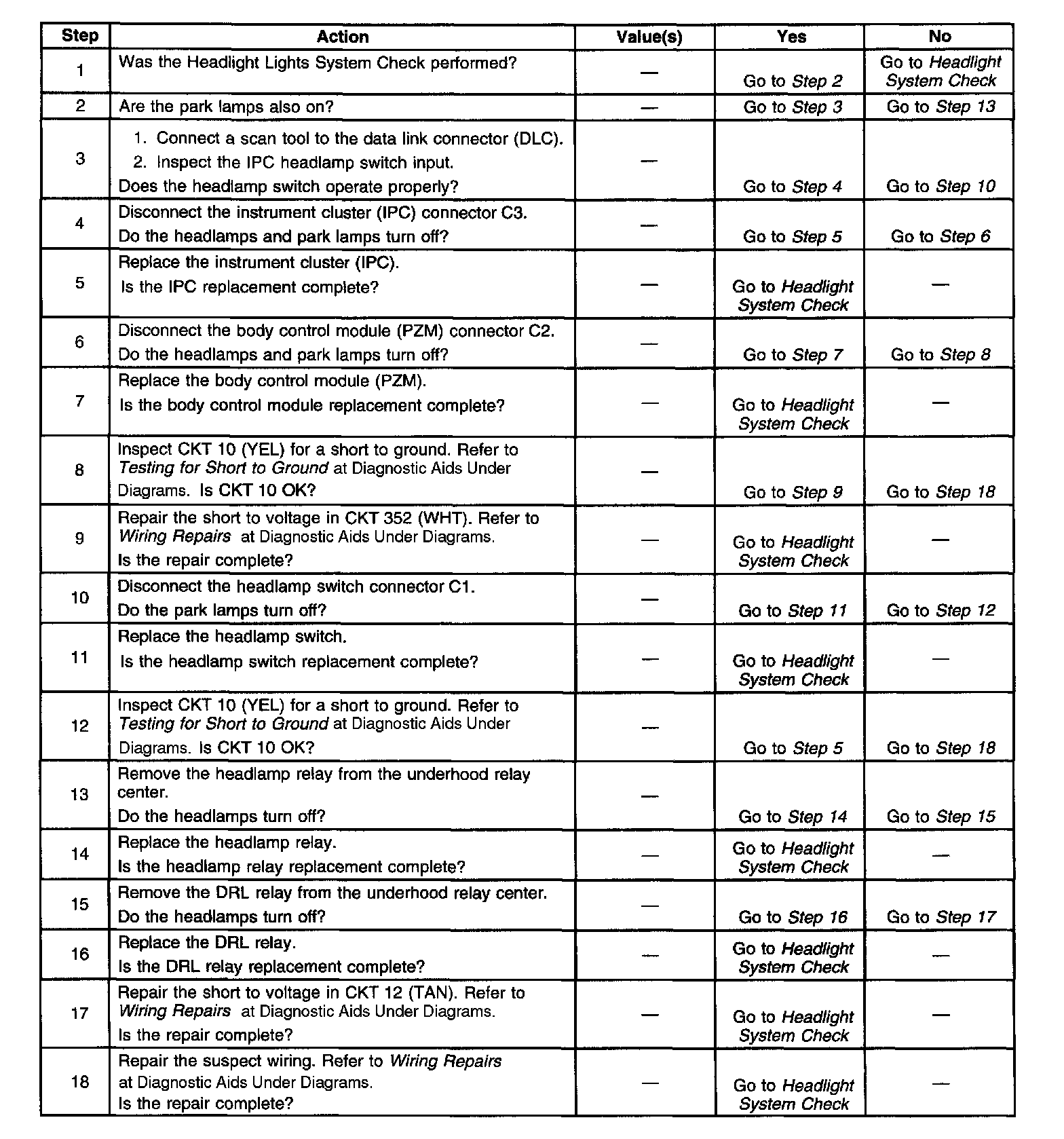 | Step | Action | Value(s) | Yes | No |
|---|---|---|---|---|
| 1 | Was the Headlight Lights System Check performed? | — | Go to Step 2 | Go to Headlight System Check |
| 2 | Are the park lamps also on? | — | Go to Step 3 | Go to Step 13 |
| 3 | 1. Connect a scan tool to the data link connector (DLC). 2. Inspect the IPC headlamp switch input. Does the headlamp switch operate properly? | — | Go to Step 4 | Go to Step 10 |
| 4 | Disconnect the instrument cluster (IPC) connector C3. Do the headlamps and park lamps turn off? | — | Go to Step 5 | Go to Step 6 |
| 5 | Replace the instrument cluster (IPC). Is the IPC replacement complete? | — | Go to Headlight System Check | — |
| 6 | Disconnect the body control module (PZM) connector C2. Do the headlamps and park lamps turn off? | — | Go to Step 7 | Go to Step 8 |
| 7 | Replace the body control module (PZM). Is the body control module replacement complete? | — | Go to Headlight System Check | — |
| 8 | Inspect CKT 10 (YEL) for a short to ground. Refer to Testing for Short to Ground at Diagnostic Aids Under Diagrams. Is CKT 10 OK? | — | Go to Step 9 | Go to Step 18 |
| 9 | Repair the short to voltage in CKT 352 (WHT). Refer to Wiring Repairs at Diagnostic Aids Under Diagrams. Is the repair complete? | — | Go to Headlight System Check | — |
| 10 | Disconnect the headlamp switch connector C1. Do the park lamps turn off? | — | Go to Step 11 | Go to Step 12 |
| 11 | Replace the headlamp switch. Is the headlamp switch replacement complete? | — | Go to Headlight System Check | — |
| 12 | Inspect CKT 10 (YEL) for a short to ground. Refer to Testing for Short to Ground at Diagnostic Aids Under Diagrams. Is CKT 10 OK? | — | Go to Step 5 | Go to Step 18 |
| 13 | Remove the headlamp relay from the underhood relay center. Do the headlamps turn off? | — | Go to Step 14 | Go to Step 15 |
| 14 | Replace the headlamp relay. Is the headlamp relay replacement complete? | — | Go to Headlight System Check | — |
| 15 | Remove the DRL relay from the underhood relay center. Do the headlamps turn off? | — | Go to Step 16 | Go to Step 17 |
| 16 | Replace the DRL relay. Is the DRL relay replacement complete? | — | Go to Headlight System Check | — |
| 17 | Repair the short to voltage in CKT 12 (TAN). Refer to Wiring Repairs at Diagnostic Aids Under Diagrams. Is the repair complete? | — | Go to Headlight System Check | — |
| 18 | Repair the suspect wiring. Refer to Wiring Repairs at Diagnostic Aids Under Diagrams. Is the repair complete? | — | Go to Headlight System Check | — |